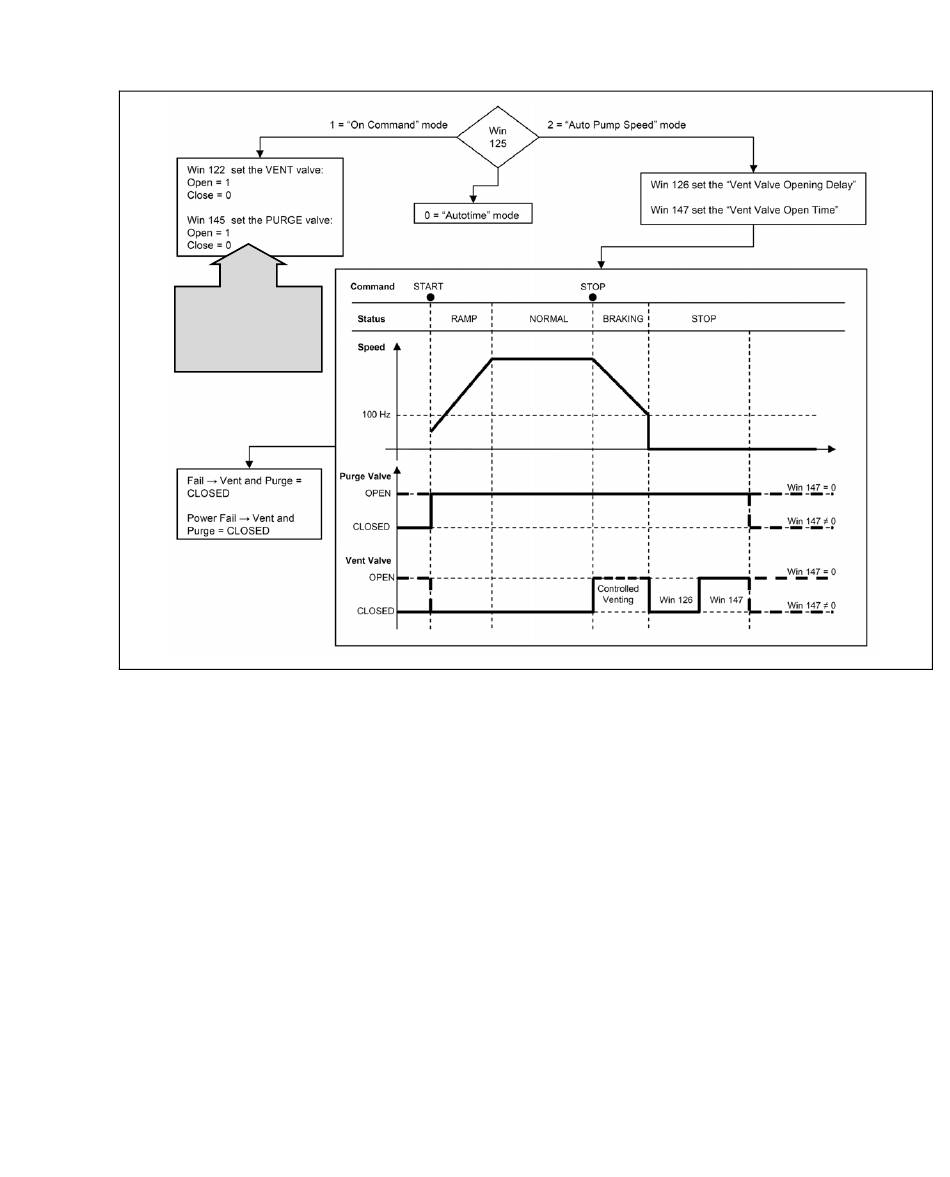 1 = "On Command" mode

Win 125

2 = "Auto Pump Speed" mode

Win 122 set the VENT valve:
Open = 1
Close = 0

Win 145 set the PURGE valve:
Open = 1
Close = 0

0 = "Autotime" mode

Win 126 set the "Vent Valve Opening Delay"

Win 147 set the "Vent Valve Open Time"

Command START STOP

Status RAMP NORMAL BRAKING STOP

Speed

100 Hz

Fail → Vent and Purge = CLOSED

Power Fail → Vent and Purge = CLOSED

Purge Valve

OPEN

CLOSED

Win 147 = 0

Win 147 ≠ 0

Vent Valve

OPEN

CLOSED

Controlled Venting

Win 126

Win 147

Win 147 = 0

Win 147 ≠ 0